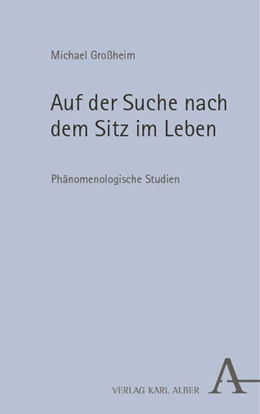 Michael Großheim

Auf der Suche nach dem Sitz im Leben

Phänomenologische Studien

VERLAG KARL ALBER

A